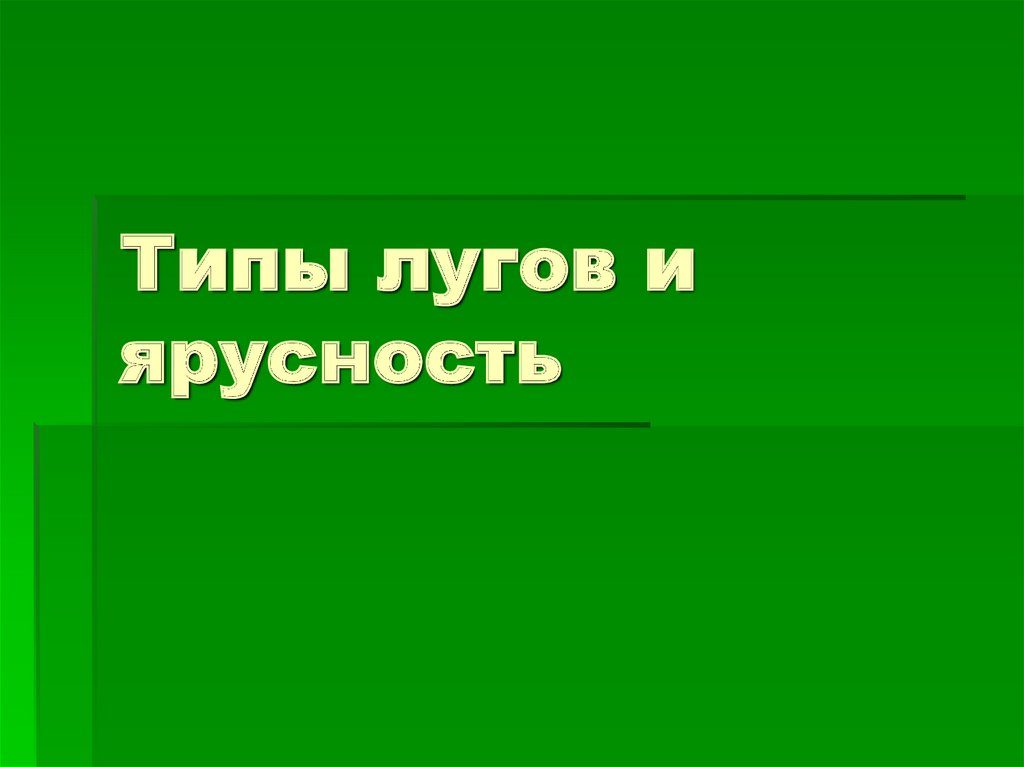 Типы лугов и ярусность